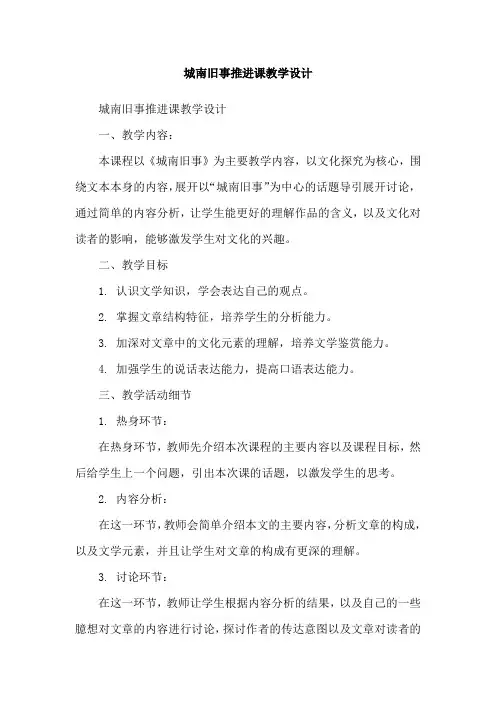 城南旧事推进课教学设计

城南旧事推进课教学设计

一、教学内容：

本课程以《城南旧事》为主要教学内容，以文化探究为核心，围绕文本本身的内容，展开以“城南旧事”为中心的话题导引展开讨论，通过简单的内容分析，让学生能更好的理解作品的含义，以及文化对读者的影响，能够激发学生对文化的兴趣。

二、教学目标

1. 认识文学知识，学会表达自己的观点。

2. 掌握文章结构特征，培养学生的分析能力。

3. 加深对文章中的文化元素的理解，培养文学鉴赏能力。

4. 加强学生的说话表达能力，提高口语表达能力。

三、教学活动细节

1. 热身环节：

在热身环节，教师先介绍本次课程的主要内容以及课程目标，然后给学生上一个问题，引出本次课的话题，以激发学生的思考。

2. 内容分析：

在这一环节，教师会简单介绍本文的主要内容，分析文章的构成，以及文学元素，并且让学生对文章的构成有更深的理解。

3. 讨论环节：

在这一环节，教师让学生根据内容分析的结果，以及自己的一些臆想对文章的内容进行讨论，探讨作者的传达意图以及文章对读者的